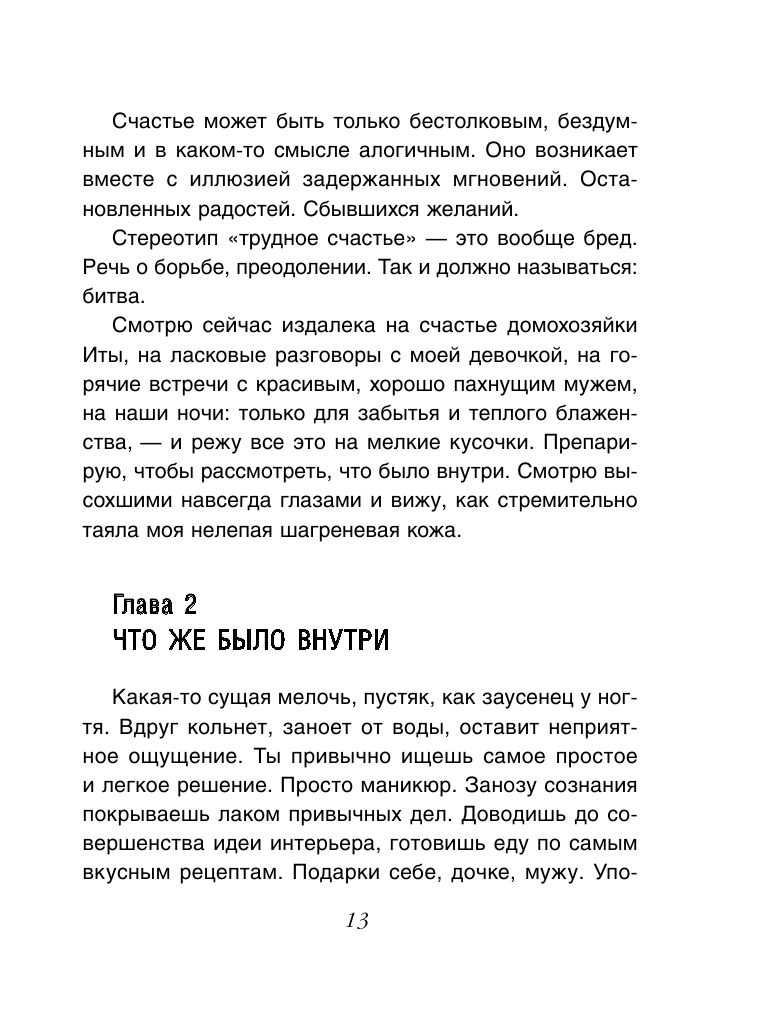 Счастье может быть только бестолковым, бездумным и в каком-то смысле алогичным. Оно возникает вместе с иллюзией задержанных мгновений. Остановленных радостей. Сбывшихся желаний.

Стереотип «трудное счастье» — это вообще бред. Речь о борьбе, преодолении. Так и должно называться: битва.

Смотрю сейчас издалека на счастье домохозяйки Иты, на ласковые разговоры с моей девочкой, на горячие встречи с красивым, хорошо пахнущим мужем, на наши ночи: только для забытья и теплого блаженства, — и режу все это на мелкие кусочки. Препарирую, чтобы рассмотреть, что было внутри. Смотрю высохшими навсегда глазами и вижу, как стремительно таяла моя нелепая шагреневая кожа.

Глава 2
ЧТО ЖЕ БЫЛО ВНУТРИ

Какая-то сущая мелочь, пустяк, как заусенец у ногтя. Вдруг кольнет, заноет от воды, оставит неприятное ощущение. Ты привычно ищешь самое простое и легкое решение. Просто маникюр. Занозу сознания покрываешь лаком привычных дел. Доводишь до совершенства идеи интерьера, готовишь еду по самым вкусным рецептам. Подарки себе, дочке, мужу. Упо-

13